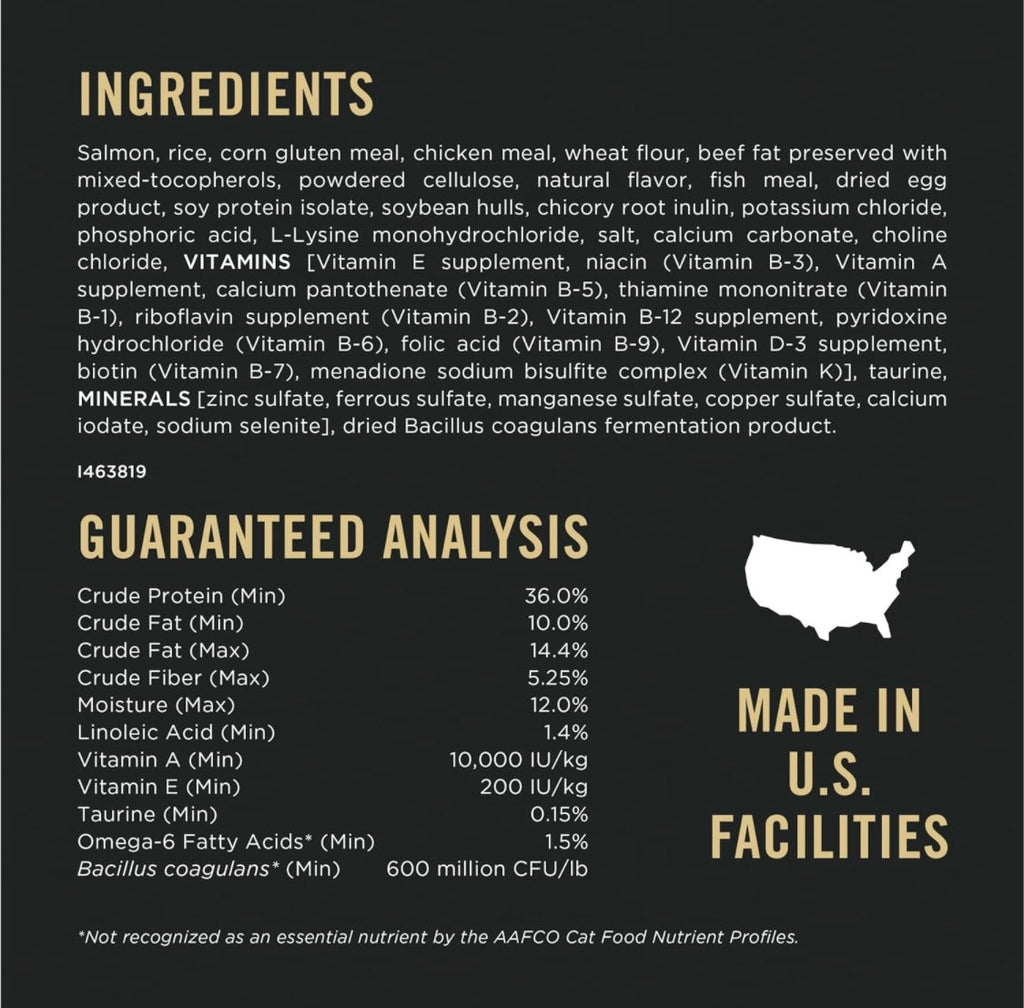 INGREDIENTS

Salmon, rice, corn gluten meal, chicken meal, wheat flour, beef fat preserved with mixed-tocopherols, powdered cellulose, natural flavor, fish meal, dried egg product, soy protein isolate, soybean hulls, chicory root inulin, potassium chloride, phosphoric acid, L-Lysine monohydrochloride, salt, calcium carbonate, choline chloride, VITAMINS [Vitamin E supplement, niacin (Vitamin B-3), Vitamin A supplement, calcium pantothenate (Vitamin B-5), thiamine mononitrate (Vitamin B-1), riboflavin supplement (Vitamin B-2), Vitamin B-12 supplement, pyridoxine hydrochloride (Vitamin B-6), folic acid (Vitamin B-9), Vitamin D-3 supplement, biotin (Vitamin B-7), menadione sodium bisulfite complex (Vitamin K)], taurine, MINERALS [zinc sulfate, ferrous sulfate, manganese sulfate, copper sulfate, calcium iodate, sodium selenite], dried Bacillus coagulans fermentation product.

I463819

GUARANTEED ANALYSIS

Crude Protein (Min) 36.0%
Crude Fat (Min) 10.0%
Crude Fat (Max) 14.4%
Crude Fiber (Max) 5.25%
Moisture (Max) 12.0%
Linoleic Acid (Min) 1.4%
Vitamin A (Min) 10,000 IU/kg
Vitamin E (Min) 200 IU/kg
Taurine (Min) 0.15%
Omega-6 Fatty Acids* (Min) 1.5%
Bacillus coagulans* (Min) 600 million CFU/lb

MADE IN
U.S.
FACILITIES

*Not recognized as an essential nutrient by the AAFCO Cat Food Nutrient Profiles.